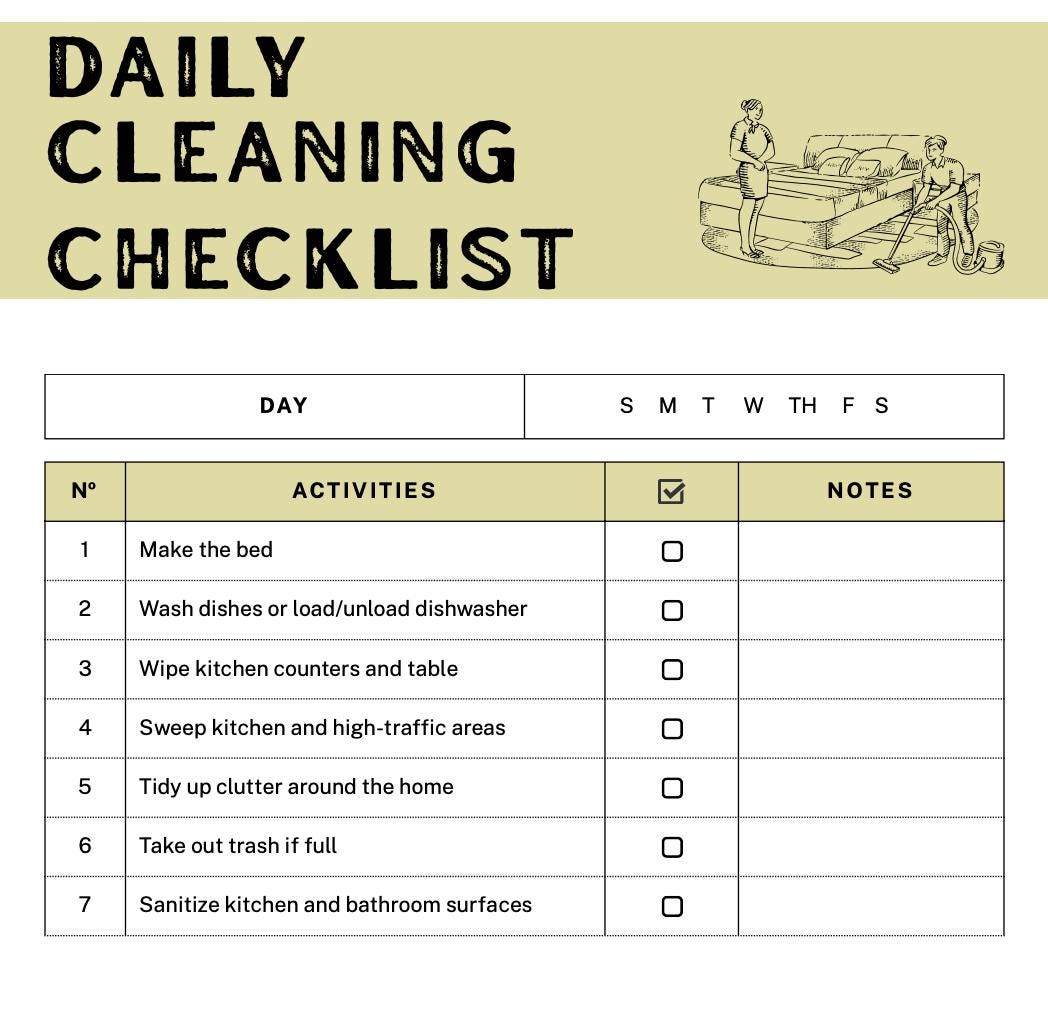 DAILY CLEANING CHECKLIST

| DAY | S M T W TH F S |
|---|---|

| Nº | ACTIVITIES | ☑ | NOTES |
|---|---|---|---|
| 1 | Make the bed | ☐ | |
| 2 | Wash dishes or load/unload dishwasher | ☐ | |
| 3 | Wipe kitchen counters and table | ☐ | |
| 4 | Sweep kitchen and high-traffic areas | ☐ | |
| 5 | Tidy up clutter around the home | ☐ | |
| 6 | Take out trash if full | ☐ | |
| 7 | Sanitize kitchen and bathroom surfaces | ☐ | |